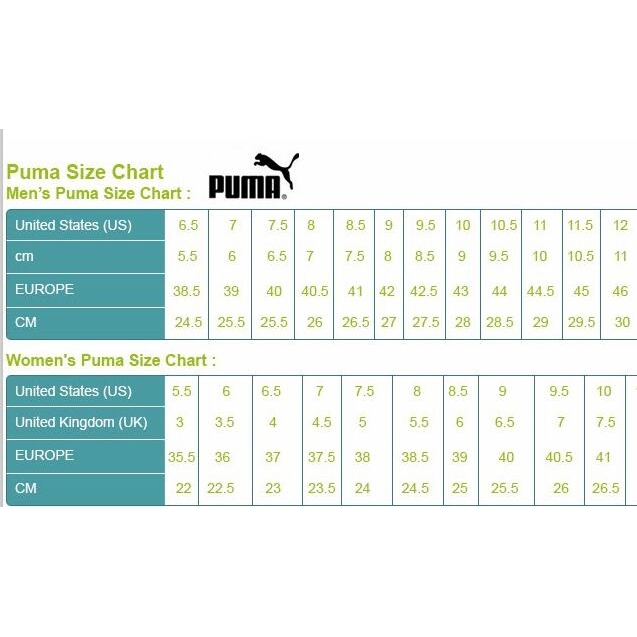 Puma Size Chart
Men's Puma Size Chart :

PUMA

| United States (US) | 6.5 | 7 | 7.5 | 8 | 8.5 | 9 | 9.5 | 10 | 10.5 | 11 | 11.5 | 12 |
|---|---|---|---|---|---|---|---|---|---|---|---|---|
| cm | 5.5 | 6 | 6.5 | 7 | 7.5 | 8 | 8.5 | 9 | 9.5 | 10 | 10.5 | 11 |
| EUROPE | 38.5 | 39 | 40 | 40.5 | 41 | 42 | 42.5 | 43 | 44 | 44.5 | 45 | 46 |
| CM | 24.5 | 25.5 | 25.5 | 26 | 26.5 | 27 | 27.5 | 28 | 28.5 | 29 | 29.5 | 30 |

Women's Puma Size Chart :

| United States (US) | 5.5 | 6 | 6.5 | 7 | 7.5 | 8 | 8.5 | 9 | 9.5 | 10 |
|---|---|---|---|---|---|---|---|---|---|---|
| United Kingdom (UK) | 3 | 3.5 | 4 | 4.5 | 5 | 5.5 | 6 | 6.5 | 7 | 7.5 |
| EUROPE | 35.5 | 36 | 37 | 37.5 | 38 | 38.5 | 39 | 40 | 40.5 | 41 |
| CM | 22 | 22.5 | 23 | 23.5 | 24 | 24.5 | 25 | 25.5 | 26 | 26.5 |